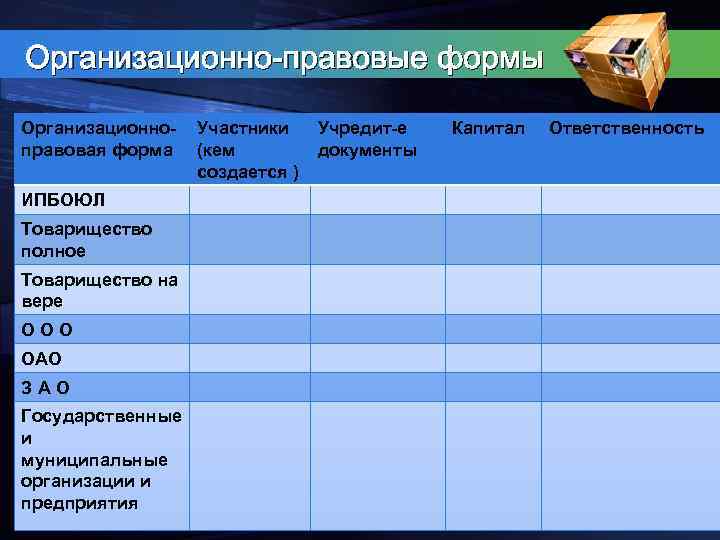 Организационно-правовые формы

| Организационно-правовая форма | Участники (кем создается ) | Учредит-е документы | Капитал | Ответственность |
|---|---|---|---|---|
| ИПБОЮЛ | | | | |
| Товарищество полное | | | | |
| Товарищество на вере | | | | |
| О О О | | | | |
| ОАО | | | | |
| З А О | | | | |
| Государственные и муниципальные организации и предприятия | | | | |